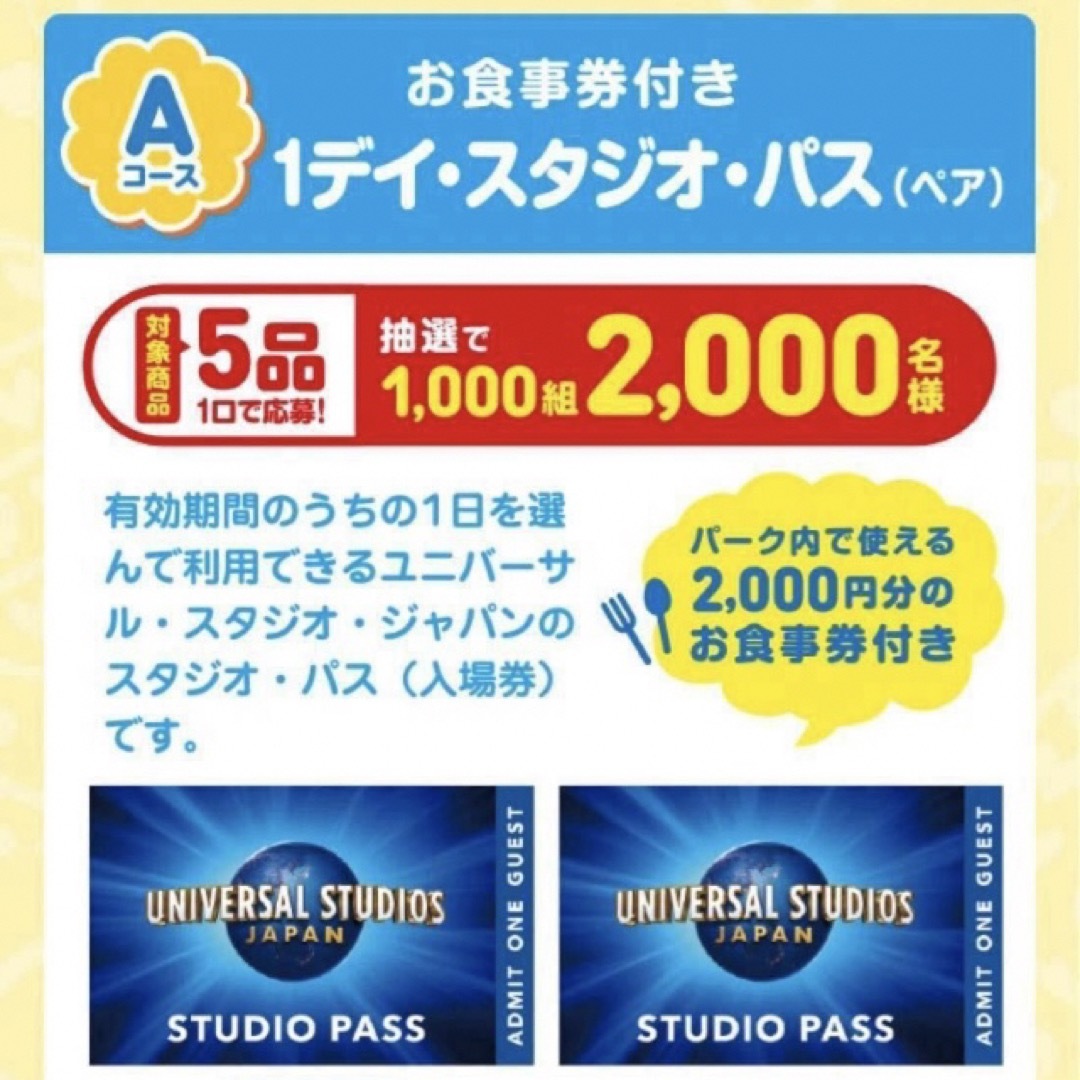 A
コース

お食事券付き
1デイ・スタジオ・パス（ペア）

対象商品 5品 1口で応募!

抽選で 1,000組 2,000名様

有効期間のうちの1日を選んで利用できるユニバーサル・スタジオ・ジャパンのスタジオ・パス（入場券）です。

パーク内で使える
2,000円分の
お食事券付き

UNIVERSAL STUDIOS
JAPAN
STUDIO PASS
ADMIT ONE GUEST

UNIVERSAL STUDIOS
JAPAN
STUDIO PASS
ADMIT ONE GUEST